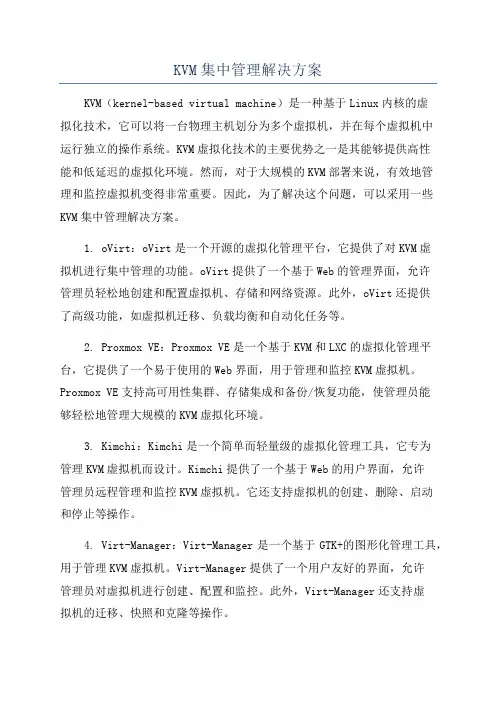 KVM集中管理解决方案

KVM（kernel-based virtual machine）是一种基于Linux内核的虚拟化技术，它可以将一台物理主机划分为多个虚拟机，并在每个虚拟机中运行独立的操作系统。KVM虚拟化技术的主要优势之一是其能够提供高性能和低延迟的虚拟化环境。然而，对于大规模的KVM部署来说，有效地管理和监控虚拟机变得非常重要。因此，为了解决这个问题，可以采用一些KVM集中管理解决方案。

1. oVirt：oVirt是一个开源的虚拟化管理平台，它提供了对KVM虚拟机进行集中管理的功能。oVirt提供了一个基于Web的管理界面，允许管理员轻松地创建和配置虚拟机、存储和网络资源。此外，oVirt还提供了高级功能，如虚拟机迁移、负载均衡和自动化任务等。

2. Proxmox VE：Proxmox VE是一个基于KVM和LXC的虚拟化管理平台，它提供了一个易于使用的Web界面，用于管理和监控KVM虚拟机。Proxmox VE支持高可用性集群、存储集成和备份/恢复功能，使管理员能够轻松地管理大规模的KVM虚拟化环境。

3. Kimchi：Kimchi是一个简单而轻量级的虚拟化管理工具，它专为管理KVM虚拟机而设计。Kimchi提供了一个基于Web的用户界面，允许管理员远程管理和监控KVM虚拟机。它还支持虚拟机的创建、删除、启动和停止等操作。

4. Virt-Manager：Virt-Manager是一个基于GTK+的图形化管理工具，用于管理KVM虚拟机。Virt-Manager提供了一个用户友好的界面，允许管理员对虚拟机进行创建、配置和监控。此外，Virt-Manager还支持虚拟机的迁移、快照和克隆等操作。